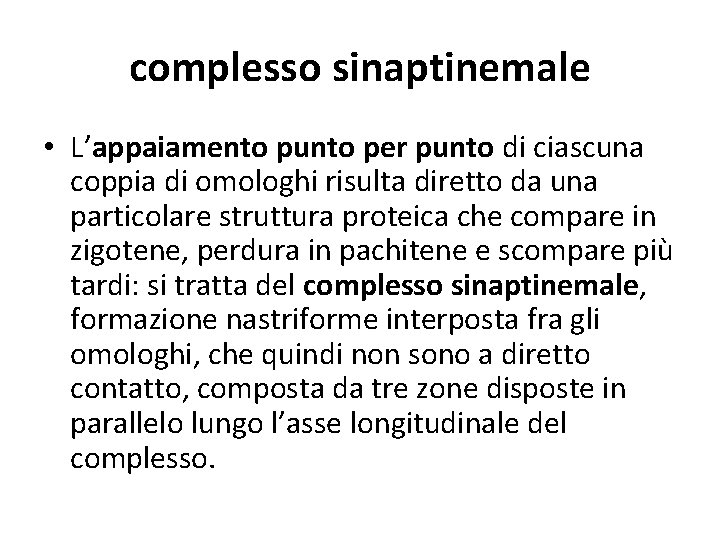 complesso sinaptinemale

• L'appaiamento punto per punto di ciascuna coppia di omologhi risulta diretto da una particolare struttura proteica che compare in zigotene, perdura in pachitene e scompare più tardi: si tratta del complesso sinaptinemale, formazione nastriforme interposta fra gli omologhi, che quindi non sono a diretto contatto, composta da tre zone disposte in parallelo lungo l'asse longitudinale del complesso.